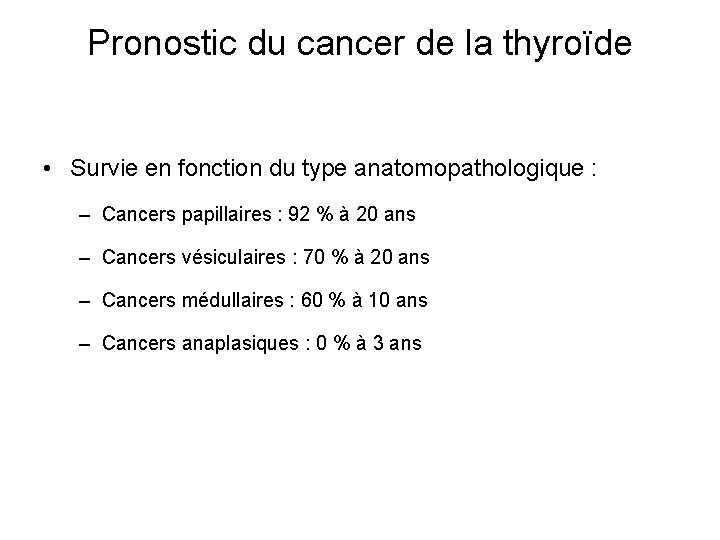 Pronostic du cancer de la thyroïde

• Survie en fonction du type anatomopathologique :

– Cancers papillaires : 92 % à 20 ans

– Cancers vésiculaires : 70 % à 20 ans

– Cancers médullaires : 60 % à 10 ans

– Cancers anaplasiques : 0 % à 3 ans